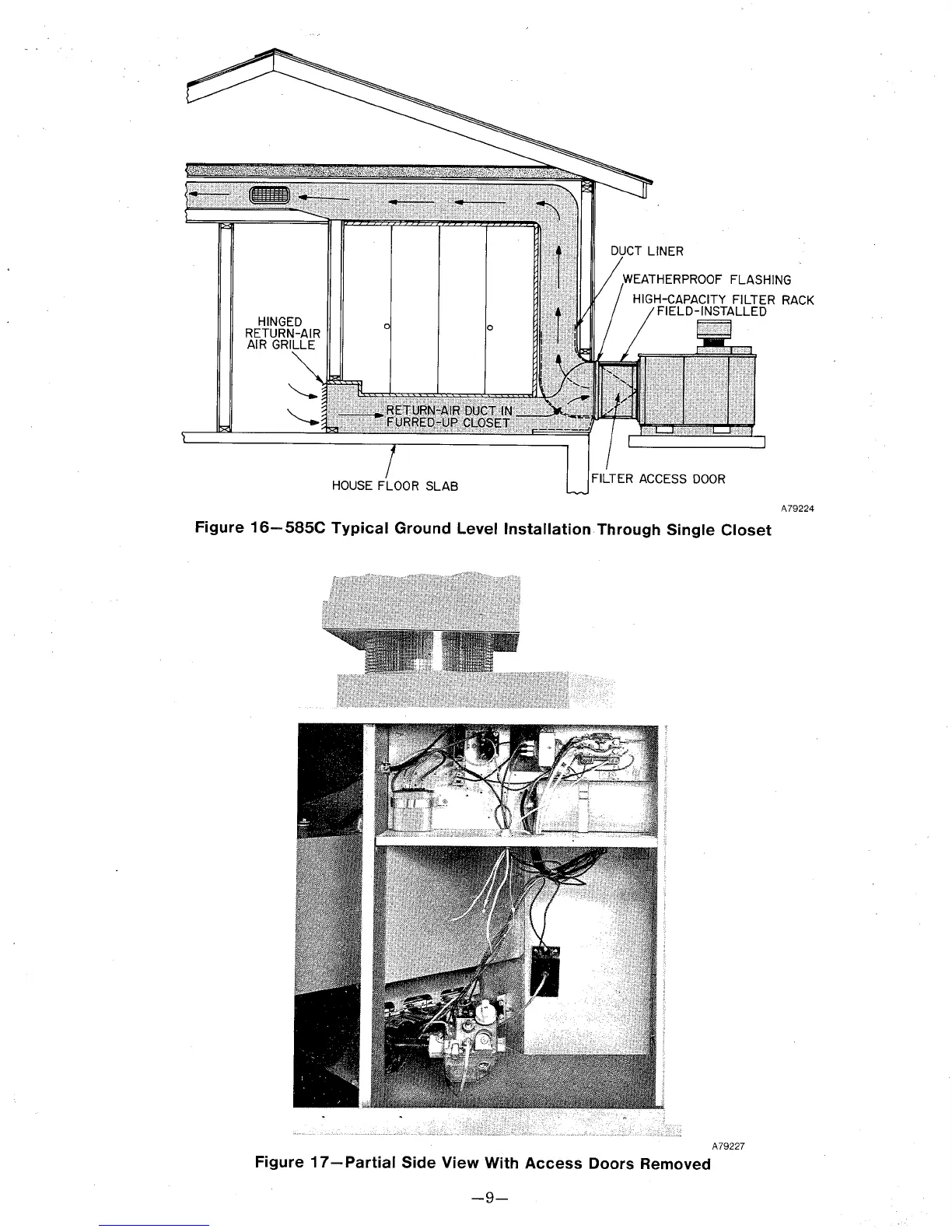 DUCT LINER

WEATHERPROOF FLASHING

HIGH-CAPACITY FILTER RACK FIELD-INSTALLED

HINGED RETURN-AIR AIR GRILLE

RETURN-AIR DUCT IN FURRED-UP CLOSET

HOUSE FLOOR SLAB

FILTER ACCESS DOOR

A79224

Figure 16—585C Typical Ground Level Installation Through Single Closet

A79227

Figure 17—Partial Side View With Access Doors Removed

—9—